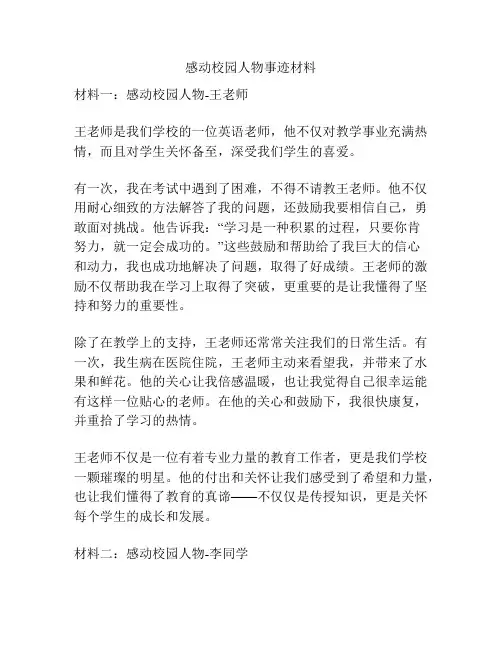 感动校园人物事迹材料

材料一：感动校园人物-王老师

王老师是我们学校的一位英语老师，他不仅对教学事业充满热情，而且对学生关怀备至，深受我们学生的喜爱。

有一次，我在考试中遇到了困难，不得不请教王老师。他不仅用耐心细致的方法解答了我的问题，还鼓励我要相信自己，勇敢面对挑战。他告诉我：“学习是一种积累的过程，只要你肯努力，就一定会成功的。”这些鼓励和帮助给了我巨大的信心和动力，我也成功地解决了问题，取得了好成绩。王老师的激励不仅帮助我在学习上取得了突破，更重要的是让我懂得了坚持和努力的重要性。

除了在教学上的支持，王老师还常常关注我们的日常生活。有一次，我生病在医院住院，王老师主动来看望我，并带来了水果和鲜花。他的关心让我倍感温暖，也让我觉得自己很幸运能有这样一位贴心的老师。在他的关心和鼓励下，我很快康复，并重拾了学习的热情。

王老师不仅是一位有着专业力量的教育工作者，更是我们学校一颗璀璨的明星。他的付出和关怀让我们感受到了希望和力量，也让我们懂得了教育的真谛——不仅仅是传授知识，更是关怀每个学生的成长和发展。

材料二：感动校园人物-李同学